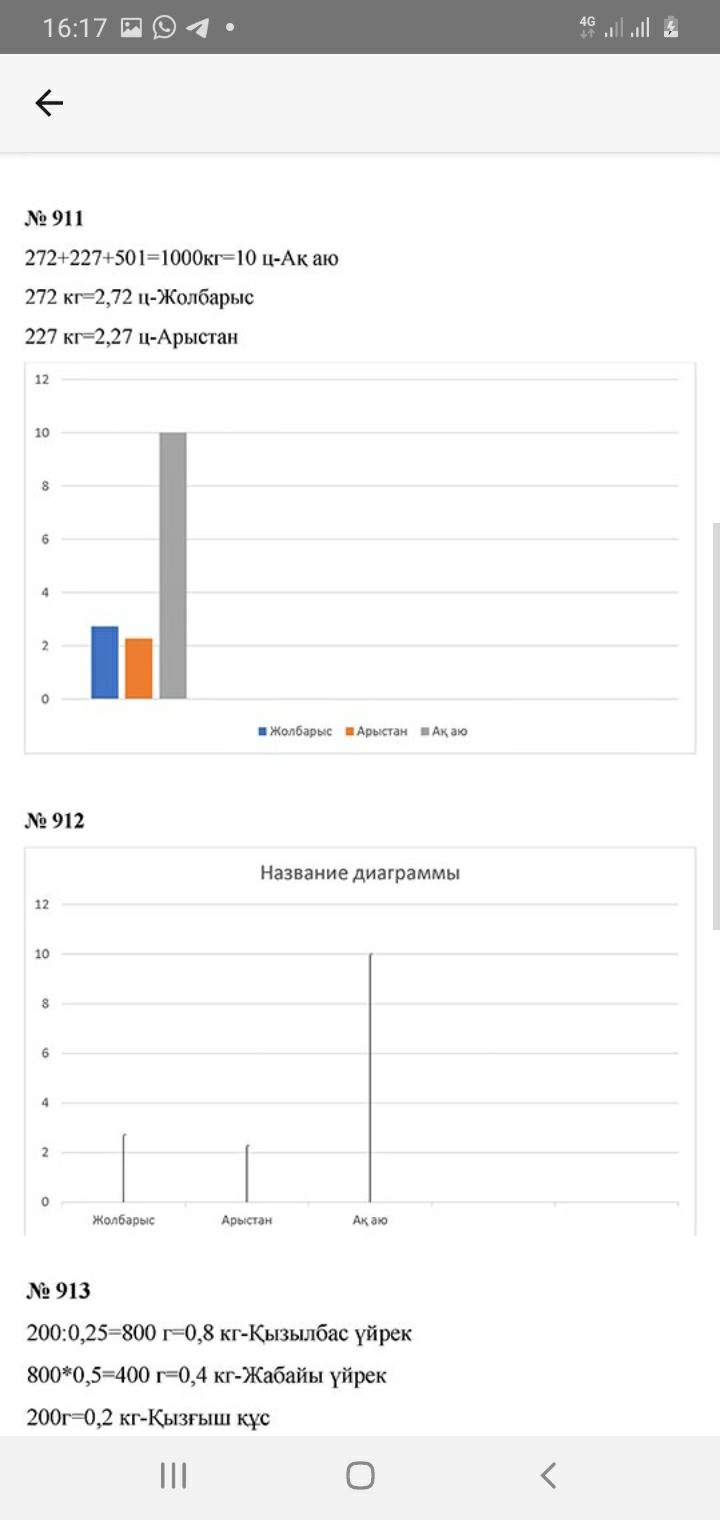 16:17

4G

№ 911

272+227+501=1000кг=10 ц-Ақ аю

272 кг=2,72 ц-Жолбарыс

227 кг=2,27 ц-Арыстан

12
10
8
6
4
2
0

Жолбарыс Арыстан Ақ аю

№ 912

Название диаграммы

12
10
8
6
4
2
0

Жолбарыс Арыстан Ақ аю

№ 913

200:0,25=800 г=0,8 кг-Қызылбас үйрек

800*0,5=400 г=0,4 кг-Жабайы үйрек

200г=0,2 кг-Қызғыш құс